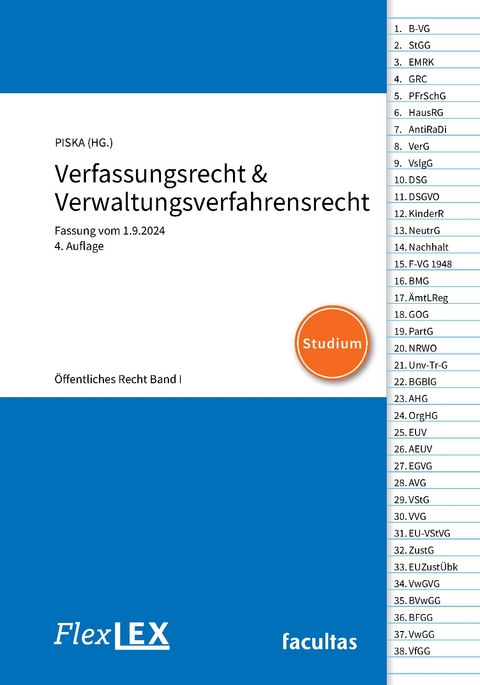 PISKA (HG.)

Verfassungsrecht & Verwaltungsverfahrensrecht

Fassung vom 1.9.2024
4. Auflage

Studium

Öffentliches Recht Band I

FlexLEX

facultas

1. B-VG
2. StGG
3. EMRK
4. GRC
5. PFrSchG
6. HausRG
7. AntiRaDi
8. VerG
9. VslgG
10. DSG
11. DSGVO
12. KinderR
13. NeutrG
14. Nachhalt
15. F-VG 1948
16. BMG
17. ÄmtLReg
18. GOG
19. PartG
20. NRWO
21. Unv-Tr-G
22. BGBlG
23. AHG
24. OrgHG
25. EUV
26. AEUV
27. EGVG
28. AVG
29. VStG
30. VVG
31. EU-VStVG
32. ZustG
33. EUZustÜbk
34. VwGVG
35. BVwGG
36. BFGG
37. VwGG
38. VfGG